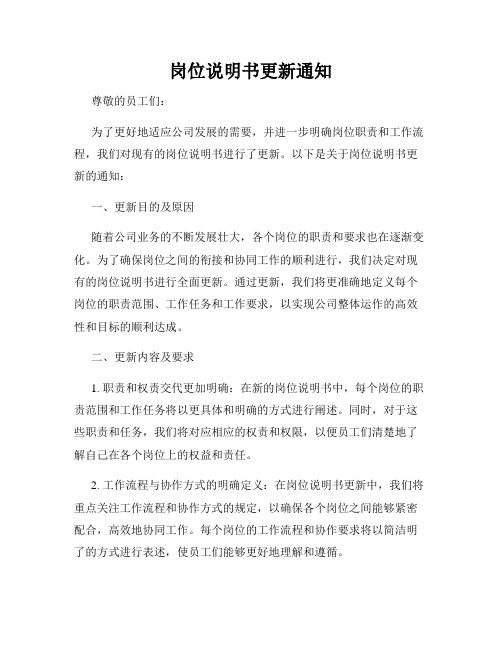 岗位说明书更新通知

尊敬的员工们：

为了更好地适应公司发展的需要，并进一步明确岗位职责和工作流程，我们对现有的岗位说明书进行了更新。以下是关于岗位说明书更新的通知：

一、更新目的及原因

随着公司业务的不断发展壮大，各个岗位的职责和要求也在逐渐变化。为了确保岗位之间的衔接和协同工作的顺利进行，我们决定对现有的岗位说明书进行全面更新。通过更新，我们将更准确地定义每个岗位的职责范围、工作任务和工作要求，以实现公司整体运作的高效性和目标的顺利达成。

二、更新内容及要求

1. 职责和权责交代更加明确：在新的岗位说明书中，每个岗位的职责范围和工作任务将以更具体和明确的方式进行阐述。同时，对于这些职责和任务，我们将对应相应的权责和权限，以便员工们清楚地了解自己在各个岗位上的权益和责任。

2. 工作流程与协作方式的明确定义：在岗位说明书更新中，我们将重点关注工作流程和协作方式的规定，以确保各个岗位之间能够紧密配合，高效地协同工作。每个岗位的工作流程和协作要求将以简洁明了的方式进行表述，使员工们能够更好地理解和遵循。